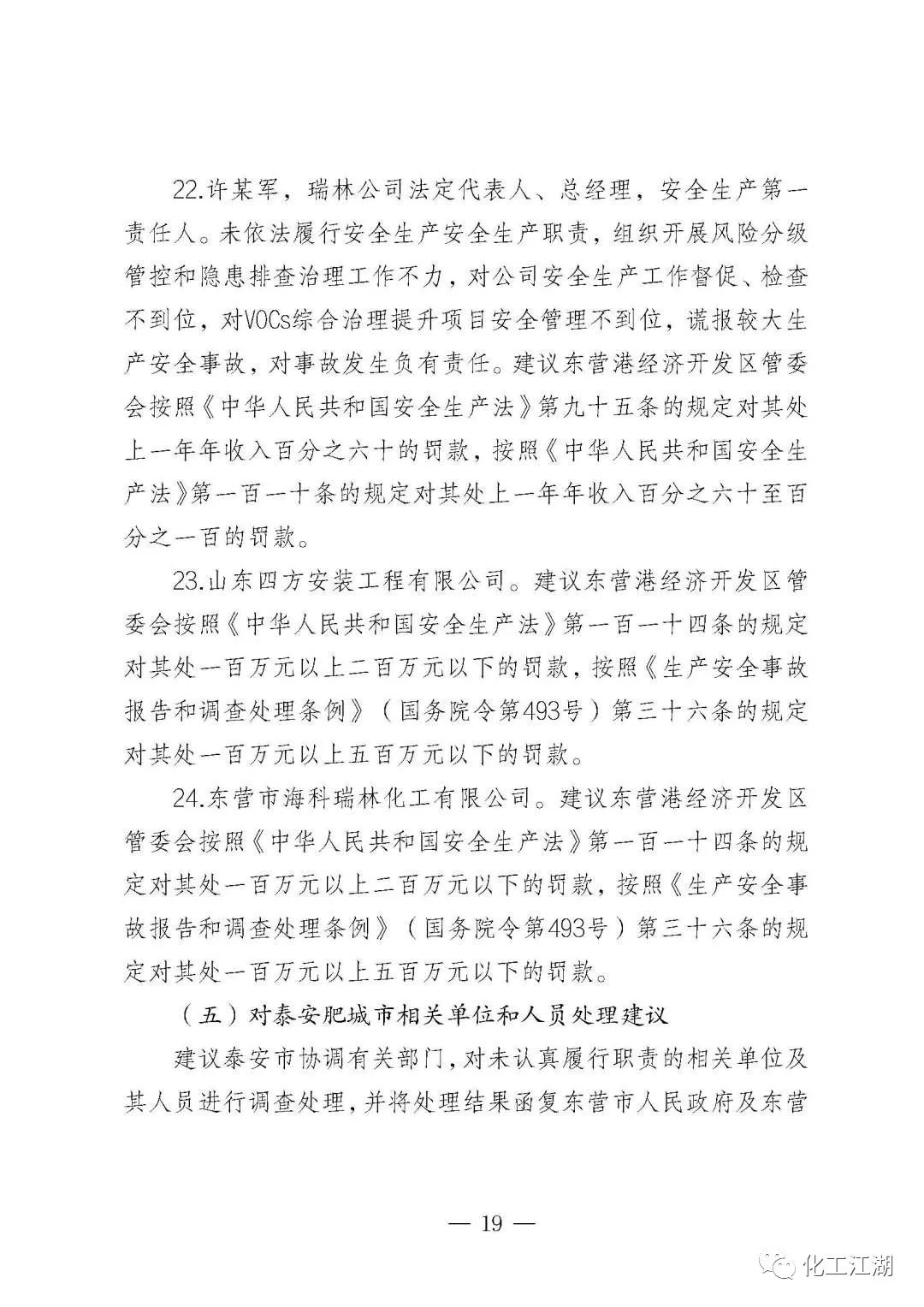 22.许某军，瑞林公司法定代表人、总经理，安全生产第一责任人。未依法履行安全生产安全生产职责，组织开展风险分级管控和隐患排查治理工作不力，对公司安全生产工作督促、检查不到位，对VOCs综合治理提升项目安全管理不到位，谎报较大生产安全事故，对事故发生负有责任。建议东营港经济开发区管委会按照《中华人民共和国安全生产法》第九十五条的规定对其处上一年年收入百分之六十的罚款，按照《中华人民共和国安全生产法》第一百一十条的规定对其处上一年年收入百分之六十至百分之一百的罚款。

23.山东四方安装工程有限公司。建议东营港经济开发区管委会按照《中华人民共和国安全生产法》第一百一十四条的规定对其处一百万元以上二百万元以下的罚款，按照《生产安全事故报告和调查处理条例》（国务院令第493号）第三十六条的规定对其处一百万元以上五百万元以下的罚款。

24.东营市海科瑞林化工有限公司。建议东营港经济开发区管委会按照《中华人民共和国安全生产法》第一百一十四条的规定对其处一百万元以上二百万元以下的罚款，按照《生产安全事故报告和调查处理条例》（国务院令第493号）第三十六条的规定对其处一百万元以上五百万元以下的罚款。

（五）对泰安肥城市相关单位和人员处理建议

建议泰安市协调有关部门，对未认真履行职责的相关单位及其人员进行调查处理，并将处理结果函复东营市人民政府及东营

— 19 —

化工江湖